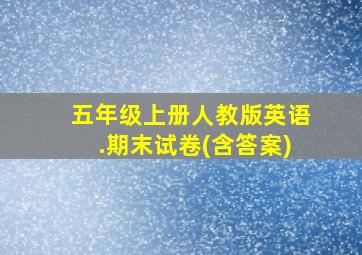 五年级上册人教版英语.期末试卷(含答案)